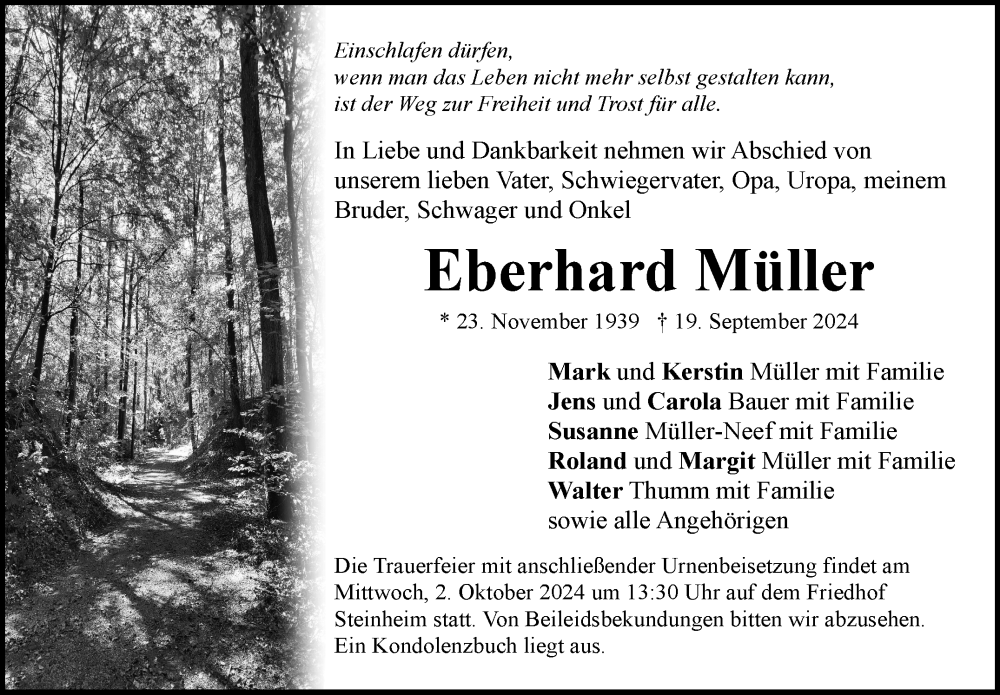 Einschlafen dürfen,
wenn man das Leben nicht mehr selbst gestalten kann,
ist der Weg zur Freiheit und Trost für alle.

In Liebe und Dankbarkeit nehmen wir Abschied von unserem lieben Vater, Schwiegervater, Opa, Uropa, meinem Bruder, Schwager und Onkel

Eberhard Müller

* 23. November 1939 † 19. September 2024

Mark und Kerstin Müller mit Familie
Jens und Carola Bauer mit Familie
Susanne Müller-Neef mit Familie
Roland und Margit Müller mit Familie
Walter Thumm mit Familie
sowie alle Angehörigen

Die Trauerfeier mit anschließender Urnenbeisetzung findet am Mittwoch, 2. Oktober 2024 um 13:30 Uhr auf dem Friedhof Steinheim statt. Von Beileidsbekundungen bitten wir abzusehen. Ein Kondolenzbuch liegt aus.